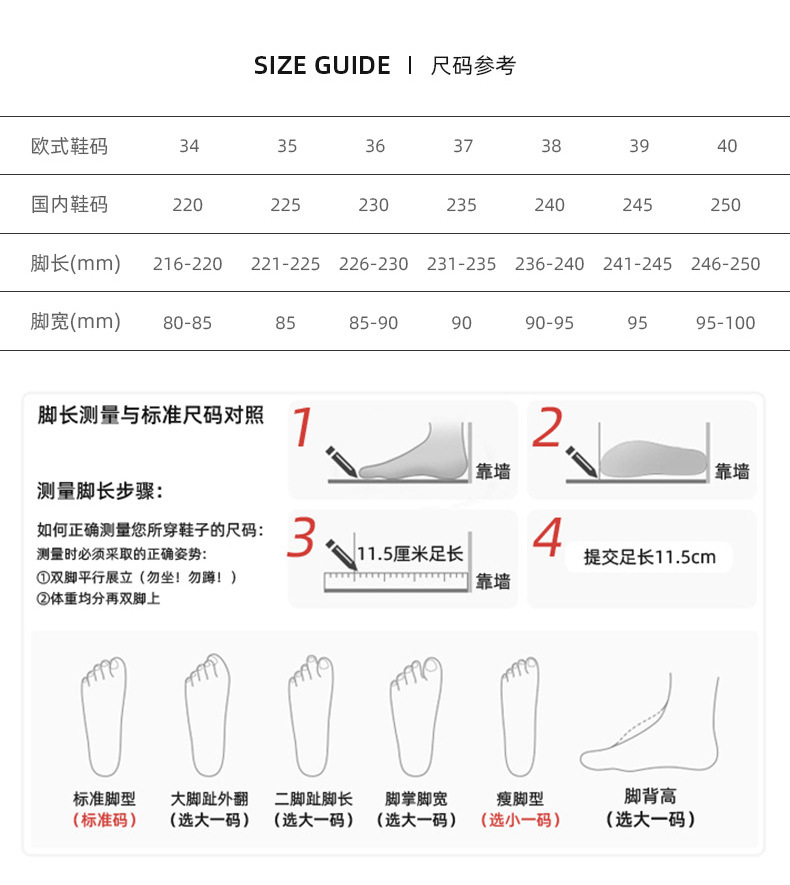 SIZE GUIDE | 尺码参考

| 欧式鞋码 | 34 | 35 | 36 | 37 | 38 | 39 | 40 |
|---|---|---|---|---|---|---|---|
| 国内鞋码 | 220 | 225 | 230 | 235 | 240 | 245 | 250 |
| 脚长(mm) | 216-220 | 221-225 | 226-230 | 231-235 | 236-240 | 241-245 | 246-250 |
| 脚宽(mm) | 80-85 | 85 | 85-90 | 90 | 90-95 | 95 | 95-100 |

脚长测量与标准尺码对照

测量脚长步骤:

如何正确测量您所穿鞋子的尺码:
测量时必须采取的正确姿势:
①双脚平行展立(勿坐!勿蹲!)
②体重均分再双脚上

1 靠墙

2 靠墙

3 11.5厘米足长 靠墙

4 提交足长11.5cm

标准脚型 (标准码)

大脚趾外翻 (选大一码)

二脚趾脚长 (选大一码)

脚掌脚宽 (选大一码)

瘦脚型 (选小一码)

脚背高 (选大一码)